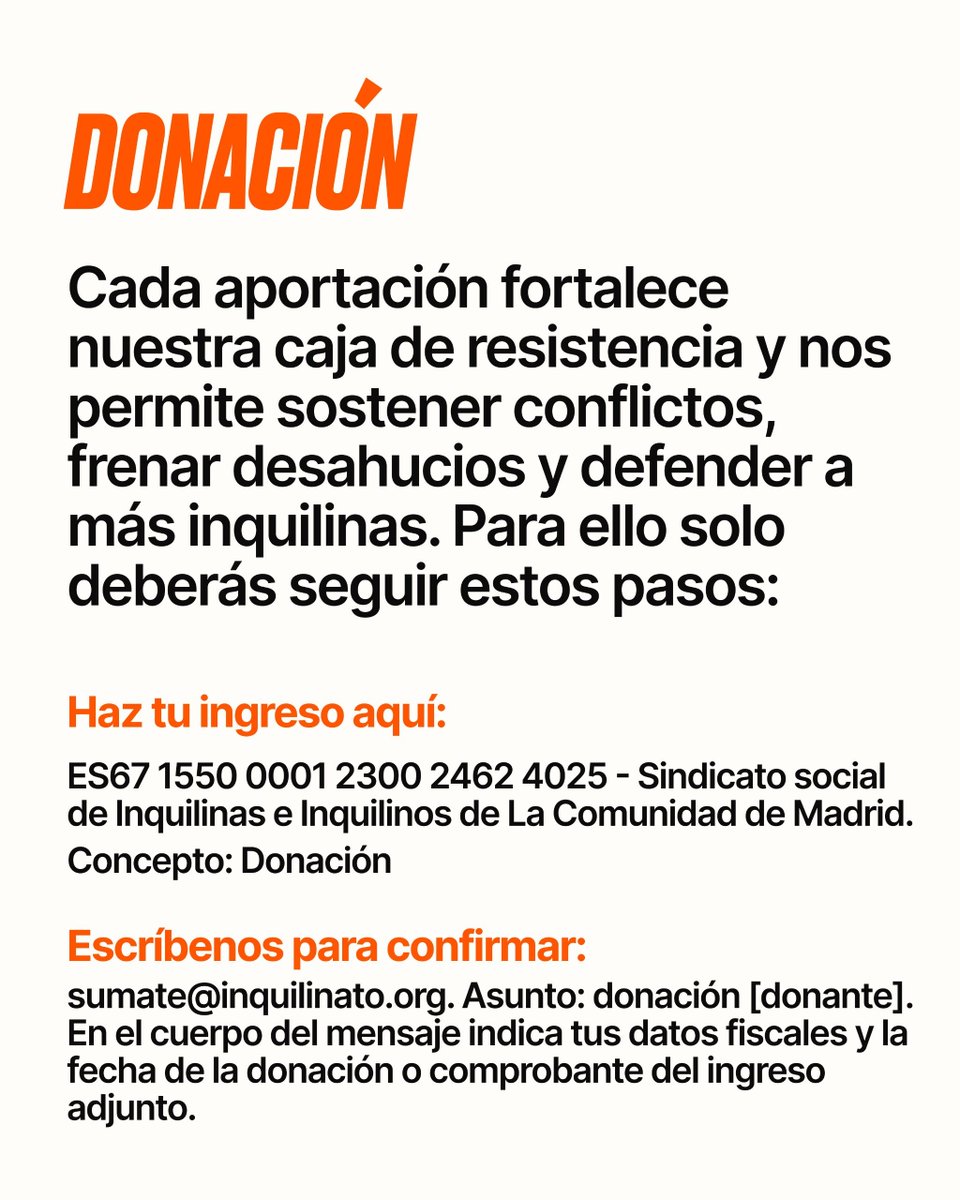 DONACIÓN

Cada aportación fortalece nuestra caja de resistencia y nos permite sostener conflictos, frenar desahucios y defender a más inquilinas. Para ello solo deberás seguir estos pasos:

Haz tu ingreso aquí:

ES67 1550 0001 2300 2462 4025 - Sindicato social de Inquilinas e Inquilinos de La Comunidad de Madrid.

Concepto: Donación

Escríbenos para confirmar:

sumate@inquilinato.org. Asunto: donación [donante]. En el cuerpo del mensaje indica tus datos fiscales y la fecha de la donación o comprobante del ingreso adjunto.